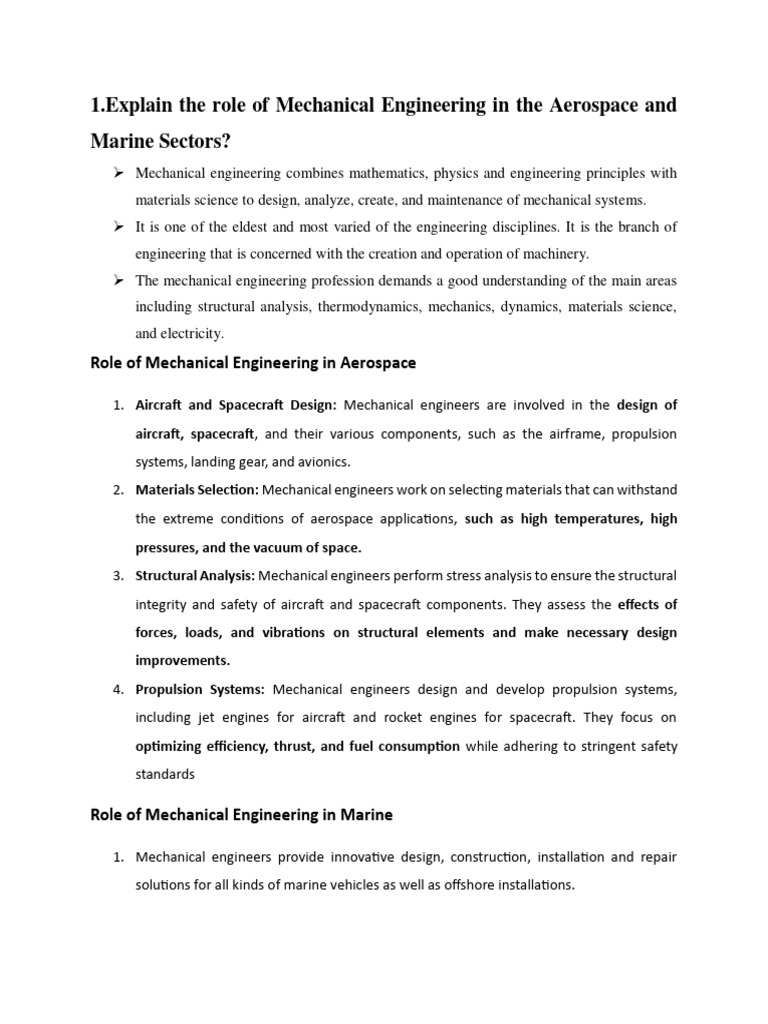 1.Explain the role of Mechanical Engineering in the Aerospace and Marine Sectors?

➢ Mechanical engineering combines mathematics, physics and engineering principles with materials science to design, analyze, create, and maintenance of mechanical systems.

➢ It is one of the eldest and most varied of the engineering disciplines. It is the branch of engineering that is concerned with the creation and operation of machinery.

➢ The mechanical engineering profession demands a good understanding of the main areas including structural analysis, thermodynamics, mechanics, dynamics, materials science, and electricity.

Role of Mechanical Engineering in Aerospace

1. Aircraft and Spacecraft Design: Mechanical engineers are involved in the design of aircraft, spacecraft, and their various components, such as the airframe, propulsion systems, landing gear, and avionics.

2. Materials Selection: Mechanical engineers work on selecting materials that can withstand the extreme conditions of aerospace applications, such as high temperatures, high pressures, and the vacuum of space.

3. Structural Analysis: Mechanical engineers perform stress analysis to ensure the structural integrity and safety of aircraft and spacecraft components. They assess the effects of forces, loads, and vibrations on structural elements and make necessary design improvements.

4. Propulsion Systems: Mechanical engineers design and develop propulsion systems, including jet engines for aircraft and rocket engines for spacecraft. They focus on optimizing efficiency, thrust, and fuel consumption while adhering to stringent safety standards

Role of Mechanical Engineering in Marine

1. Mechanical engineers provide innovative design, construction, installation and repair solutions for all kinds of marine vehicles as well as offshore installations.